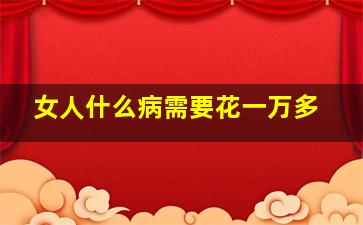 女人什么病需要花一万多